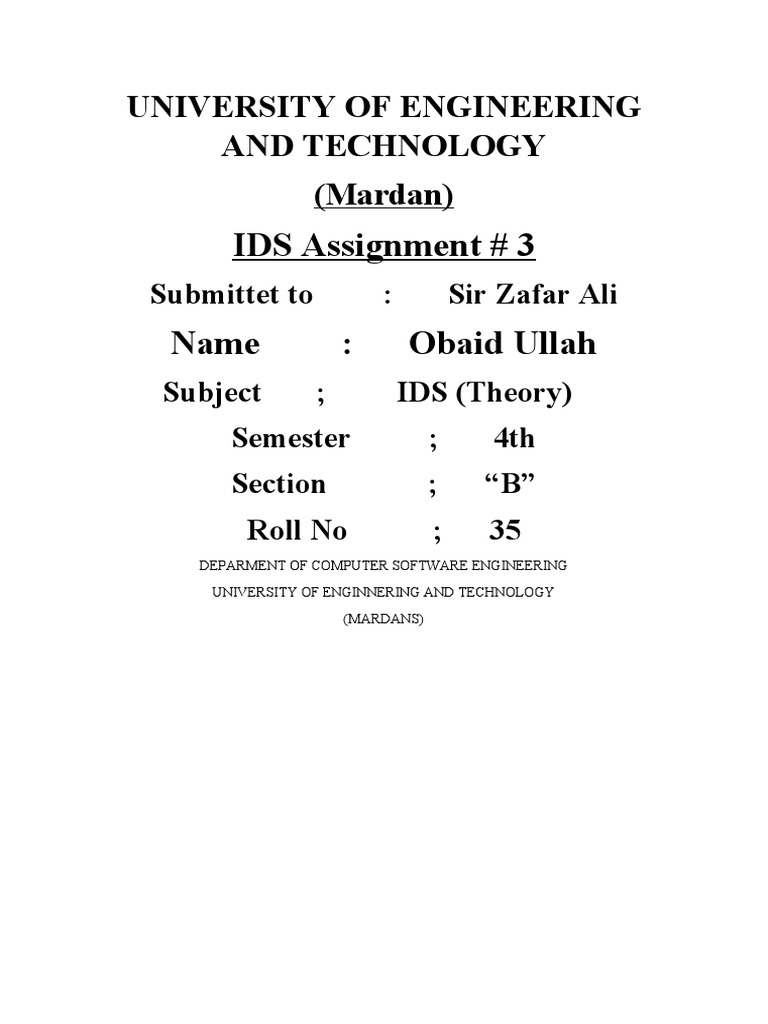 UNIVERSITY OF ENGINEERING AND TECHNOLOGY

(Mardan)

IDS Assignment # 3

Submittet to : Sir Zafar Ali

Name : Obaid Ullah

Subject ; IDS (Theory)

Semester ; 4th

Section ; "B"

Roll No ; 35

DEPARMENT OF COMPUTER SOFTWARE ENGINEERING

UNIVERSITY OF ENGINNERING AND TECHNOLOGY

(MARDANS)